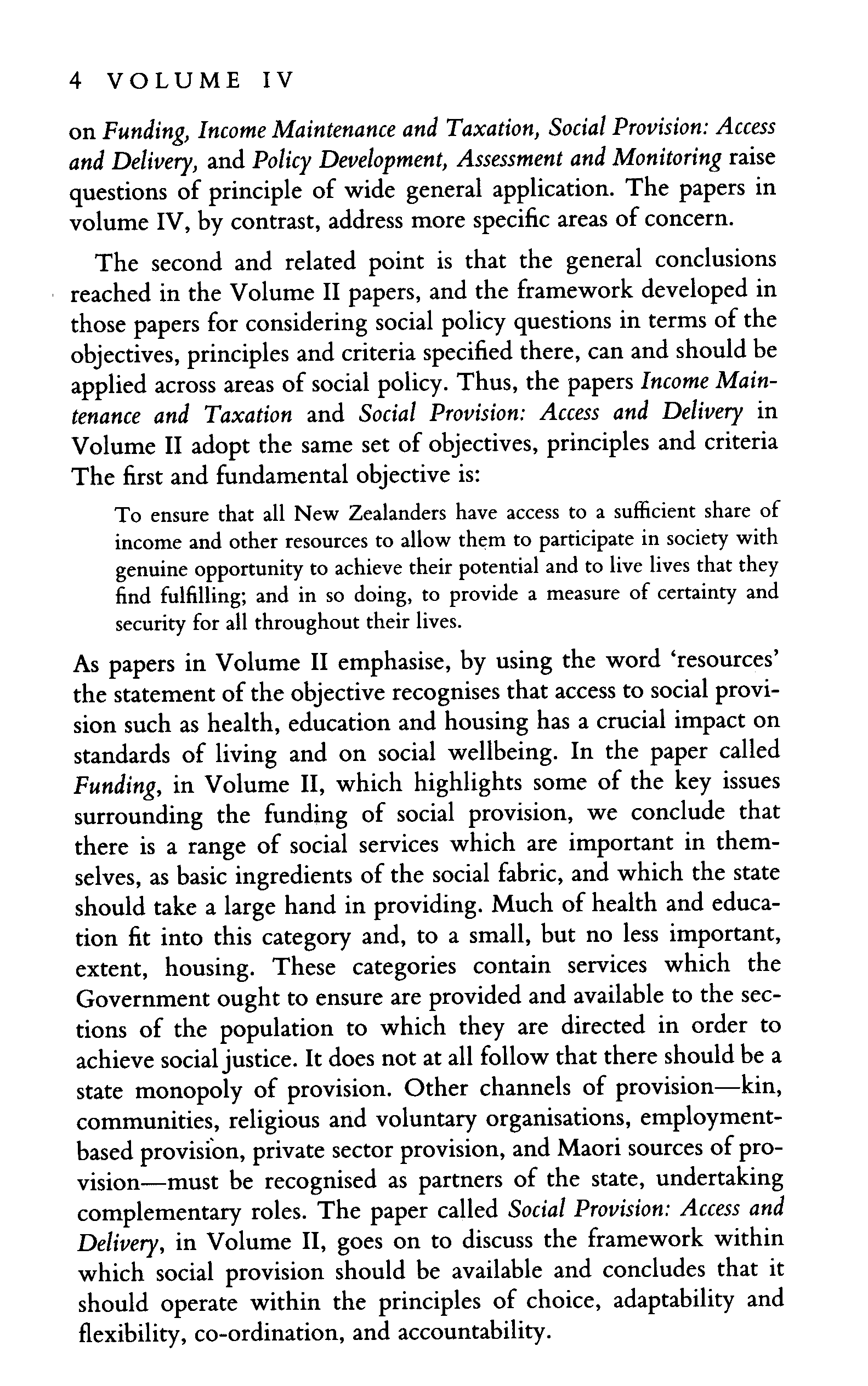 4 VOLUME IV

on Funding, Income Maintenance and Taxation, Social Provision: Access and Delivery, and Policy Development, Assessment and Monitoring raise questions of principle of wide general application. The papers in volume IV, by contrast, address more specific areas of concern.

The second and related point is that the general conclusions reached in the Volume II papers, and the framework developed in those papers for considering social policy questions in terms of the objectives, principles and criteria specified there, can and should be applied across areas of social policy. Thus, the papers Income Maintenance and Taxation and Social Provision: Access and Delivery in Volume II adopt the same set of objectives, principles and criteria The first and fundamental objective is:

To ensure that all New Zealanders have access to a sufficient share of income and other resources to allow them to participate in society with genuine opportunity to achieve their potential and to live lives that they find fulfilling; and in so doing, to provide a measure of certainty and security for all throughout their lives.

As papers in Volume II emphasise, by using the word 'resources' the statement of the objective recognises that access to social provision such as health, education and housing has a crucial impact on standards of living and on social wellbeing. In the paper called Funding, in Volume II, which highlights some of the key issues surrounding the funding of social provision, we conclude that there is a range of social services which are important in themselves, as basic ingredients of the social fabric, and which the state should take a large hand in providing. Much of health and education fit into this category and, to a small, but no less important, extent, housing. These categories contain services which the Government ought to ensure are provided and available to the sections of the population to which they are directed in order to achieve social justice. It does not at all follow that there should be a state monopoly of provision. Other channels of provision—kin, communities, religious and voluntary organisations, employment-based provision, private sector provision, and Maori sources of provision—must be recognised as partners of the state, undertaking complementary roles. The paper called Social Provision: Access and Delivery, in Volume II, goes on to discuss the framework within which social provision should be available and concludes that it should operate within the principles of choice, adaptability and flexibility, co-ordination, and accountability.